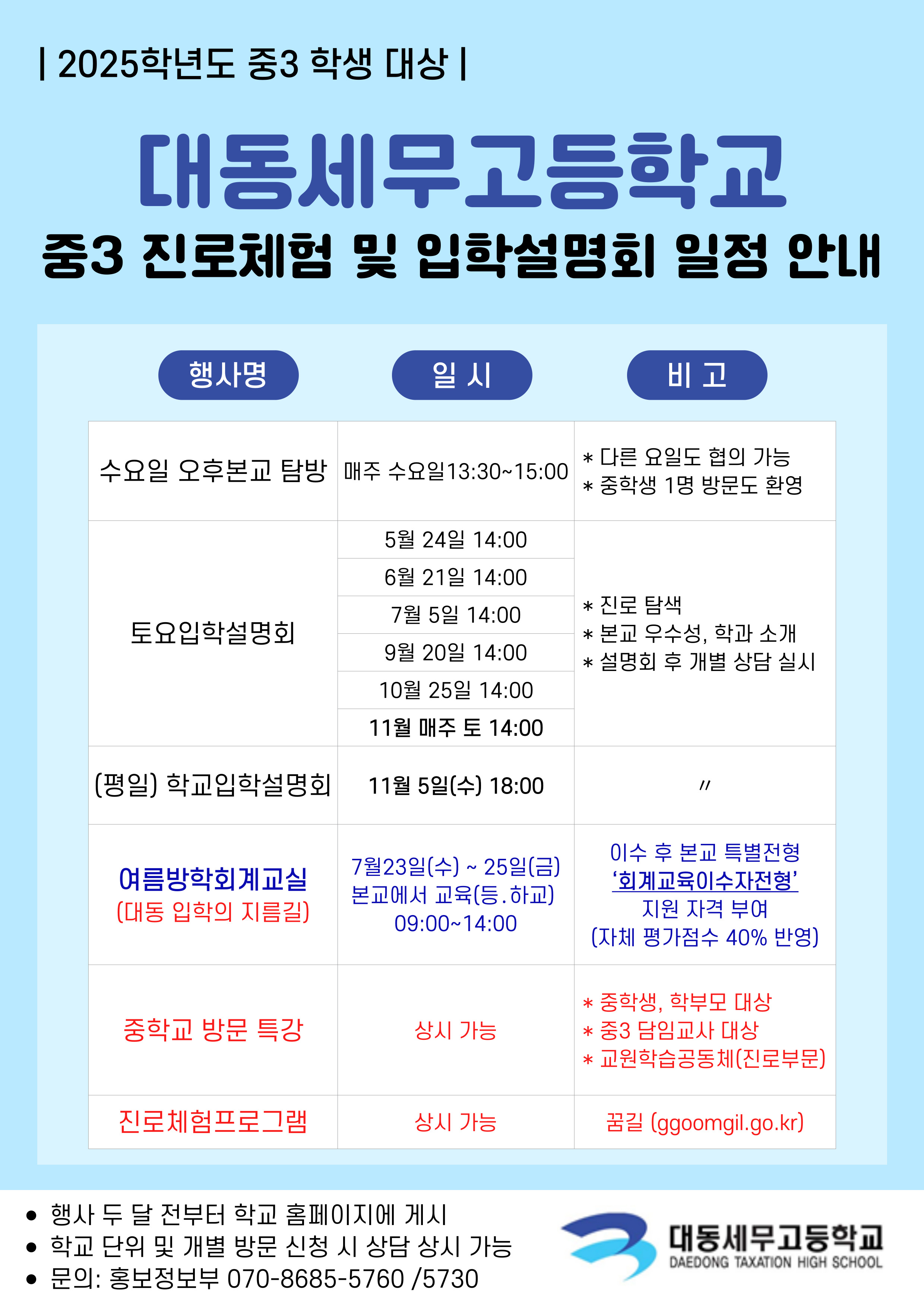 | 2025학년도 중3 학생 대상 |

대동세무고등학교

중3 진로체험 및 입학설명회 일정 안내

| 행사명 | 일 시 | 비 고 |
|---|---|---|
| 수요일 오후본교 탐방 | 매주 수요일13:30~15:00 | * 다른 요일도 협의 가능 * 중학생 1명 방문도 환영 |
| 토요입학설명회 | 5월 24일 14:00 | * 진로 탐색 * 본교 우수성, 학과 소개 * 설명회 후 개별 상담 실시 |
|  | 6월 21일 14:00 |  |
|  | 7월 5일 14:00 |  |
|  | 9월 20일 14:00 |  |
|  | 10월 25일 14:00 |  |
|  | 11월 매주 토 14:00 |  |
| (평일) 학교입학설명회 | 11월 5일(수) 18:00 | 〃 |
| 여름방학회계교실 (대동 입학의 지름길) | 7월23일(수) ~ 25일(금) 본교에서 교육(등.하교) 09:00~14:00 | 이수 후 본교 특별전형 '회계교육이수자전형' 지원 자격 부여 (자체 평가점수 40% 반영) |
| 중학교 방문 특강 | 상시 가능 | * 중학생, 학부모 대상 * 중3 담임교사 대상 * 교원학습공동체(진로부문) |
| 진로체험프로그램 | 상시 가능 | 꿈길 (ggoomgil.go.kr) |

• 행사 두 달 전부터 학교 홈페이지에 게시
• 학교 단위 및 개별 방문 신청 시 상담 상시 가능
• 문의: 홍보정보부 070-8685-5760 /5730

대동세무고등학교
DAEDONG TAXATION HIGH SCHOOL